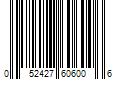 0 52427 60600 6